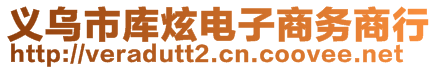 义乌市库炫电子商务商行
http://veradutt2.cn.coovee.net